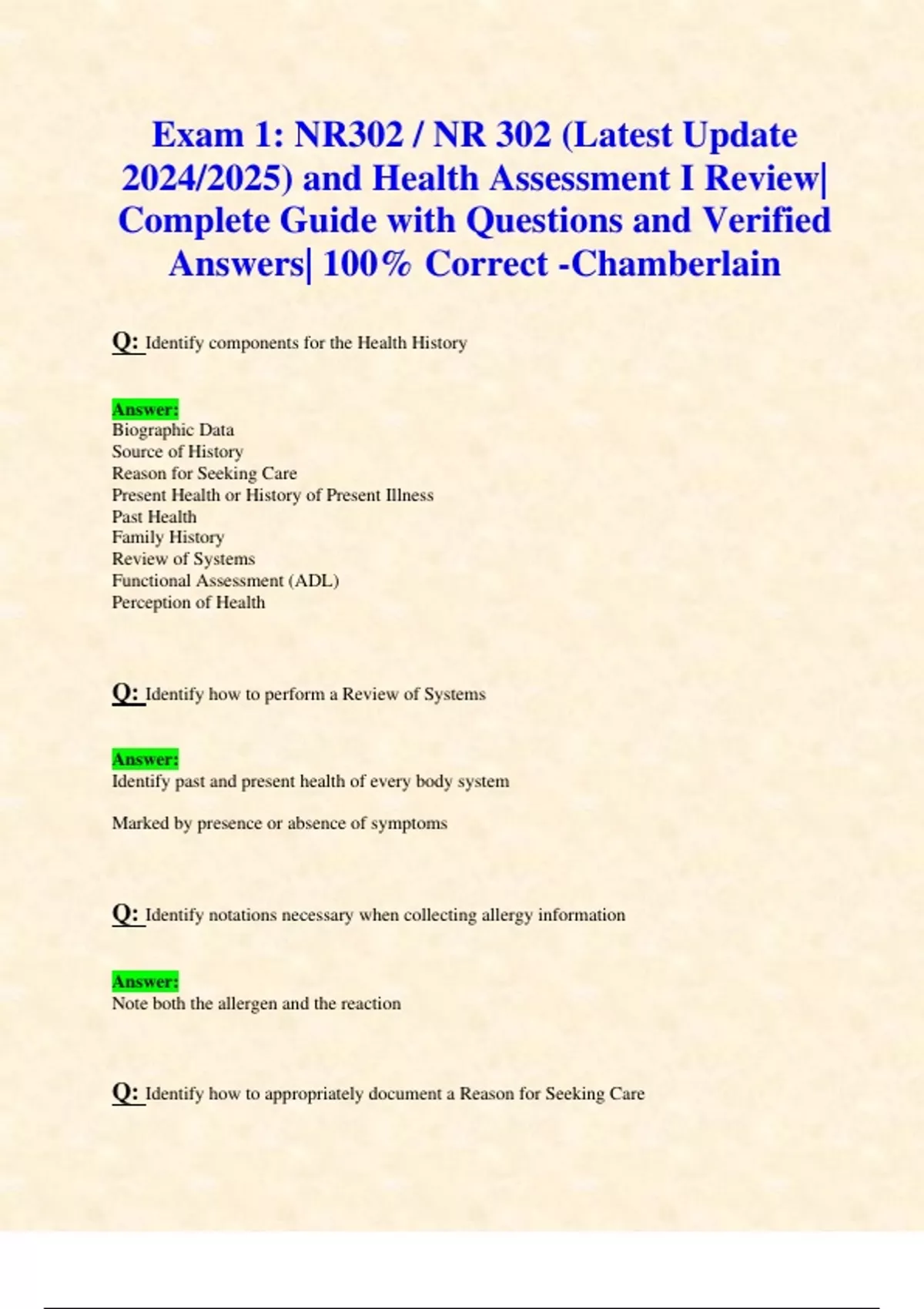 Exam 1: NR302 / NR 302 (Latest Update 2024/2025) and Health Assessment I Review| Complete Guide with Questions and Verified Answers| 100% Correct -Chamberlain

Q: Identify components for the Health History

Answer:
Biographic Data
Source of History
Reason for Seeking Care
Present Health or History of Present Illness
Past Health
Family History
Review of Systems
Functional Assessment (ADL)
Perception of Health

Q: Identify how to perform a Review of Systems

Answer:
Identify past and present health of every body system

Marked by presence or absence of symptoms

Q: Identify notations necessary when collecting allergy information

Answer:
Note both the allergen and the reaction

Q: Identify how to appropriately document a Reason for Seeking Care